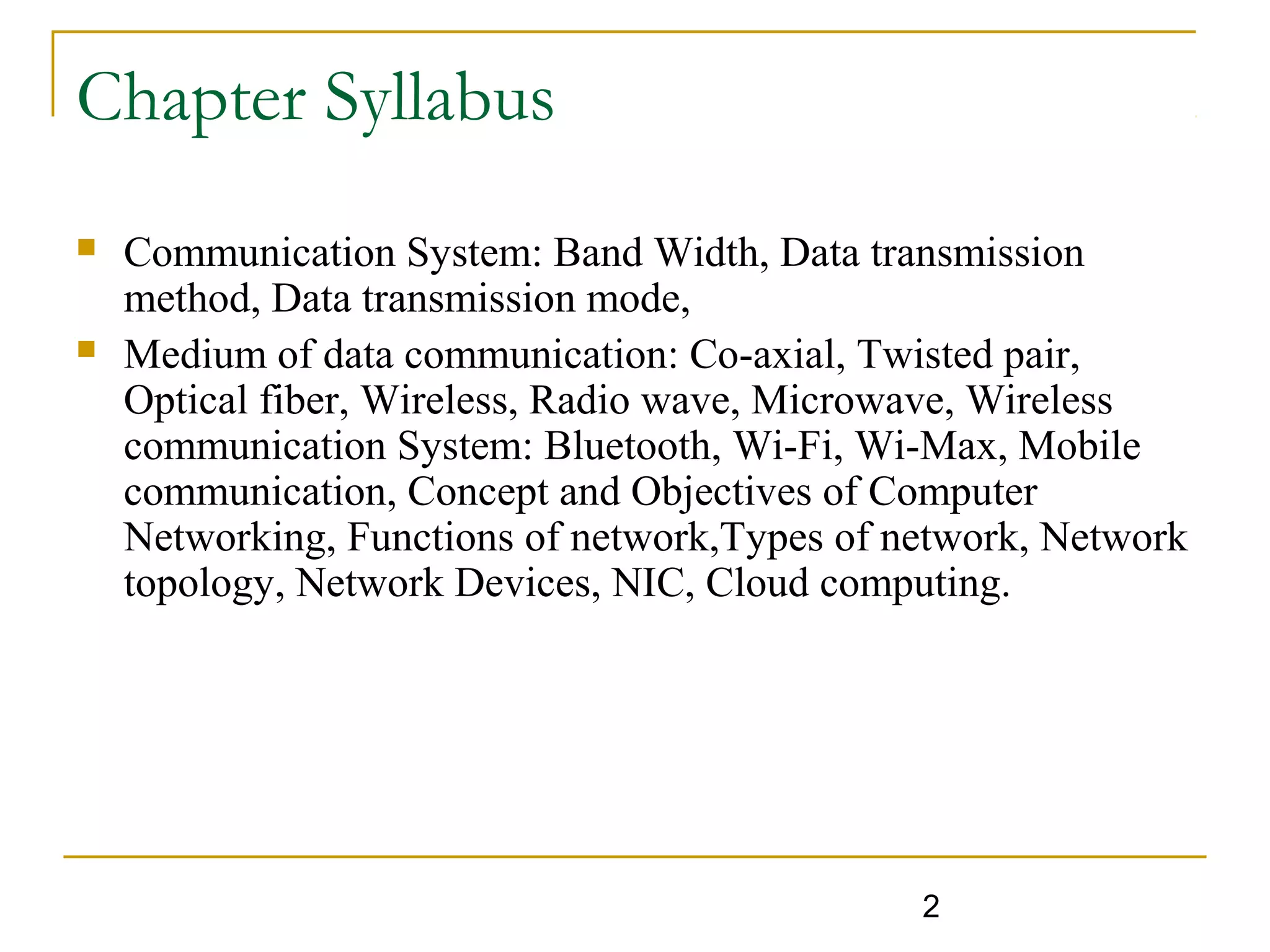 Chapter Syllabus

- Communication System: Band Width, Data transmission method, Data transmission mode,
- Medium of data communication: Co-axial, Twisted pair, Optical fiber, Wireless, Radio wave, Microwave, Wireless communication System: Bluetooth, Wi-Fi, Wi-Max, Mobile communication, Concept and Objectives of Computer Networking, Functions of network,Types of network, Network topology, Network Devices, NIC, Cloud computing.

2